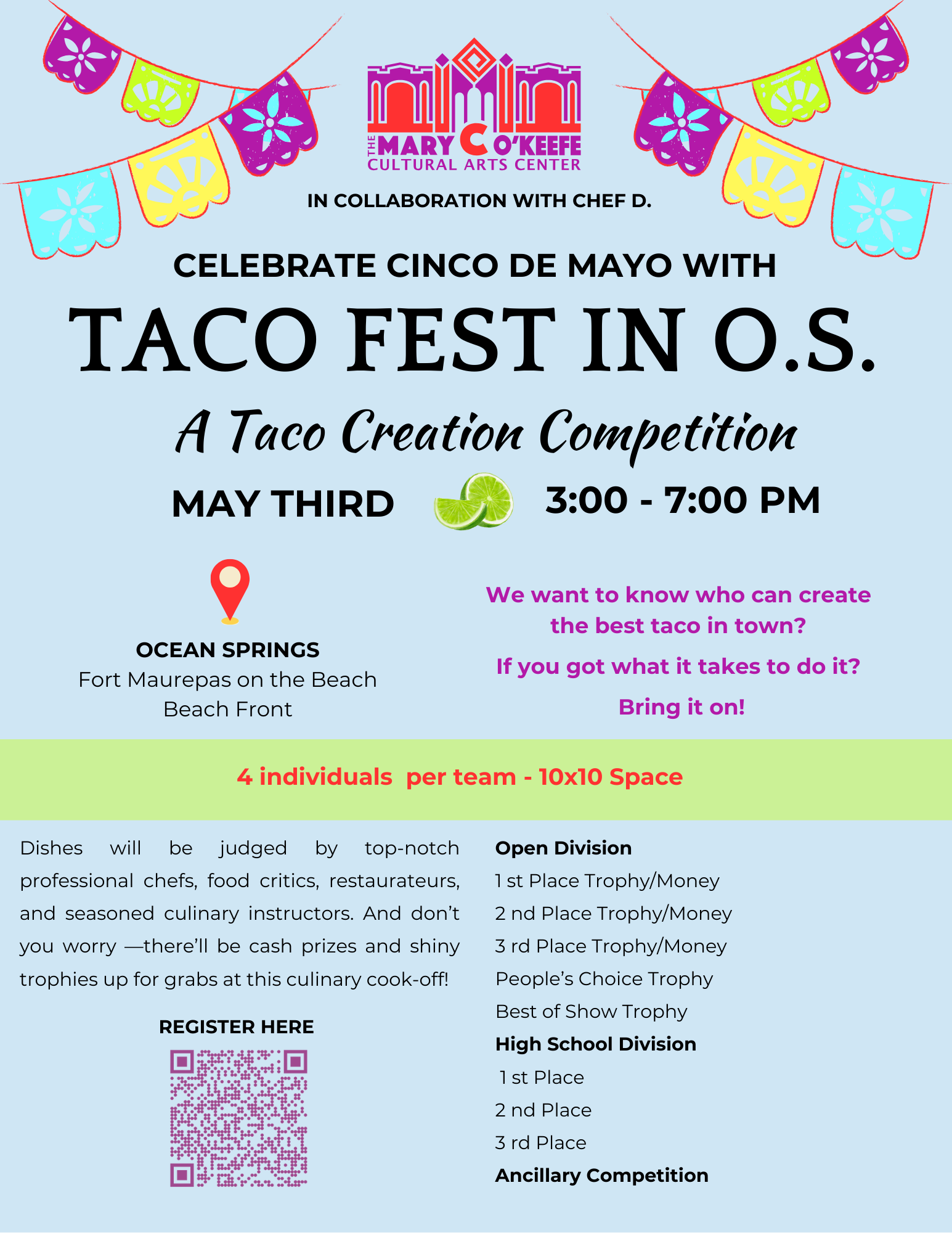 THE MARY C O'KEEFE
CULTURAL ARTS CENTER

IN COLLABORATION WITH CHEF D.

CELEBRATE CINCO DE MAYO WITH

TACO FEST IN O.S.

A Taco Creation Competition

MAY THIRD

3:00 - 7:00 PM

OCEAN SPRINGS
Fort Maurepas on the Beach
Beach Front

We want to know who can create the best taco in town?

If you got what it takes to do it?

Bring it on!

4 individuals per team - 10x10 Space

Dishes will be judged by top-notch professional chefs, food critics, restaurateurs, and seasoned culinary instructors. And don't you worry —there'll be cash prizes and shiny trophies up for grabs at this culinary cook-off!

REGISTER HERE

Open Division
1 st Place Trophy/Money
2 nd Place Trophy/Money
3 rd Place Trophy/Money
People's Choice Trophy
Best of Show Trophy
High School Division
1 st Place
2 nd Place
3 rd Place
Ancillary Competition